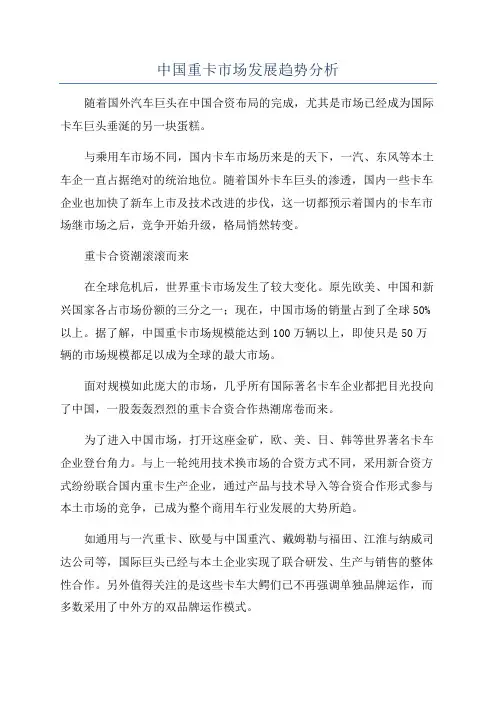 中国重卡市场发展趋势分析

随着国外汽车巨头在中国合资布局的完成，尤其是市场已经成为国际卡车巨头垂涎的另一块蛋糕。

与乘用车市场不同，国内卡车市场历来是的天下，一汽、东风等本土车企一直占据绝对的统治地位。随着国外卡车巨头的渗透，国内一些卡车企业也加快了新车上市及技术改进的步伐，这一切都预示着国内的卡车市场继市场之后，竞争开始升级，格局悄然转变。

重卡合资潮滚滚而来

在全球危机后，世界重卡市场发生了较大变化。原先欧美、中国和新兴国家各占市场份额的三分之一；现在，中国市场的销量占到了全球50%以上。据了解，中国重卡市场规模能达到100万辆以上，即使只是50万辆的市场规模都足以成为全球的最大市场。

面对规模如此庞大的市场，几乎所有国际著名卡车企业都把目光投向了中国，一股轰轰烈烈的重卡合资合作热潮席卷而来。

为了进入中国市场，打开这座金矿，欧、美、日、韩等世界著名卡车企业登台角力。与上一轮纯用技术换市场的合资方式不同，采用新合资方式纷纷联合国内重卡生产企业，通过产品与技术导入等合资合作形式参与本土市场的竞争，已成为整个商用车行业发展的大势所趋。

如通用与一汽重卡、欧曼与中国重汽、戴姆勒与福田、江淮与纳威司达公司等，国际巨头已经与本土企业实现了联合研发、生产与销售的整体性合作。另外值得关注的是这些卡车大鳄们已不再强调单独品牌运作，而多数采用了中外方的双品牌运作模式。